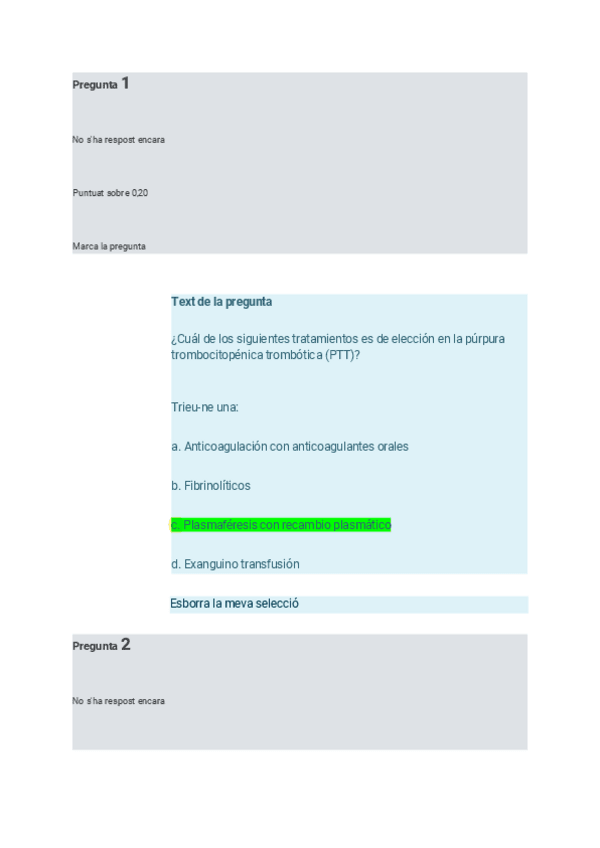 Pregunta 1

No s'ha respost encara

Puntuat sobre 0,20

Marca la pregunta

Text de la pregunta

¿Cuál de los siguientes tratamientos es de elección en la púrpura trombocitopénica trombótica (PTT)?

Trieu-ne una:

a. Anticoagulación con anticoagulantes orales

b. Fibrinolíticos

c. Plasmaféresis con recambio plasmático

d. Exanguino transfusión

Esborra la meva selecció

Pregunta 2

No s'ha respost encara